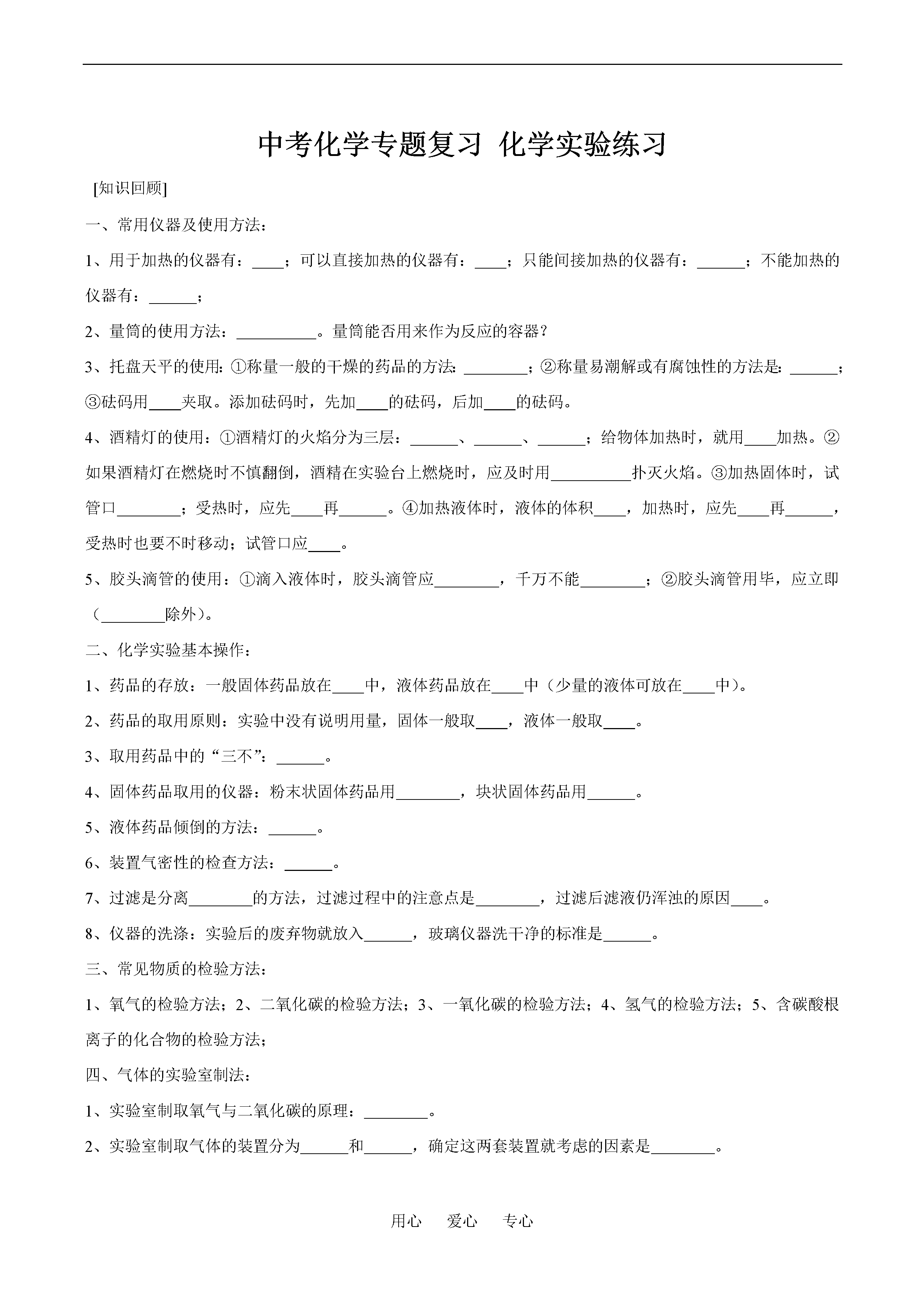 中考化学专题复习 化学实验练习

[知识回顾]

一、常用仪器及使用方法：

1、用于加热的仪器有：____；可以直接加热的仪器有：____；只能间接加热的仪器有：______；不能加热的仪器有：______；

2、量筒的使用方法：__________。量筒能否用来作为反应的容器？

3、托盘天平的使用：①称量一般的干燥的药品的方法：________；②称量易潮解或有腐蚀性的方法是：______；③砝码用____夹取。添加砝码时，先加____的砝码，后加____的砝码。

4、酒精灯的使用：①酒精灯的火焰分为三层：______、______、______；给物体加热时，就用____加热。②如果酒精灯在燃烧时不慎翻倒，酒精在实验台上燃烧时，应及时用__________扑灭火焰。③加热固体时，试管口________；受热时，应先____再______。④加热液体时，液体的体积____，加热时，应先____再______，受热时也要不时移动；试管口应____。

5、胶头滴管的使用：①滴入液体时，胶头滴管应________，千万不能________；②胶头滴管用毕，应立即（________除外）。

二、化学实验基本操作：

1、药品的存放：一般固体药品放在____中，液体药品放在____中（少量的液体可放在____中）。

2、药品的取用原则：实验中没有说明用量，固体一般取____，液体一般取____。

3、取用药品中的“三不”：______。

4、固体药品取用的仪器：粉末状固体药品用________，块状固体药品用______。

5、液体药品倾倒的方法：______。

6、装置气密性的检查方法：______。

7、过滤是分离________的方法，过滤过程中的注意点是________，过滤后滤液仍浑浊的原因____。

8、仪器的洗涤：实验后的废弃物就放入______，玻璃仪器洗干净的标准是______。

三、常见物质的检验方法：

1、氧气的检验方法；2、二氧化碳的检验方法；3、一氧化碳的检验方法；4、氢气的检验方法；5、含碳酸根离子的化合物的检验方法；

四、气体的实验室制法：

1、实验室制取氧气与二氧化碳的原理：________。

2、实验室制取气体的装置分为______和______，确定这两套装置就考虑的因素是________。

用心　爱心　专心